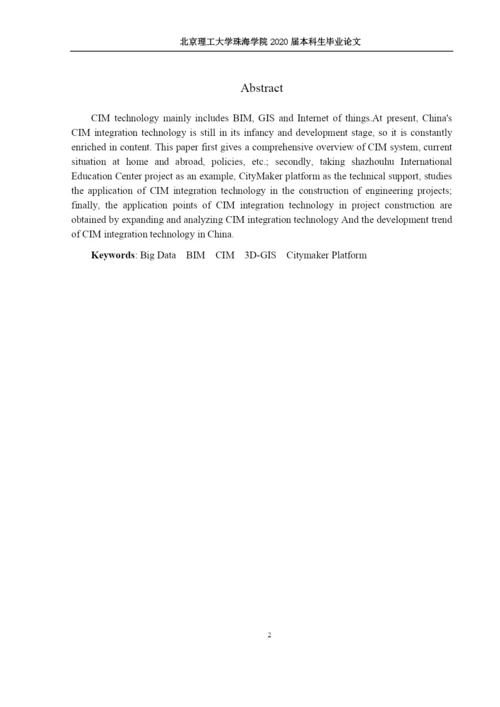 北京理工大学珠海学院 2020 届本科生毕业论文

Abstract

CIM technology mainly includes BIM, GIS and Internet of things.At present, China's CIM integration technology is still in its infancy and development stage, so it is constantly enriched in content. This paper first gives a comprehensive overview of CIM system, current situation at home and abroad, policies, etc.; secondly, taking shazhouhu International Education Center project as an example, CityMaker platform as the technical support, studies the application of CIM integration technology in the construction of engineering projects; finally, the application points of CIM integration technology in project construction are obtained by expanding and analyzing CIM integration technology And the development trend of CIM integration technology in China.

Keywords: Big Data BIM CIM 3D-GIS Citymaker Platform

2